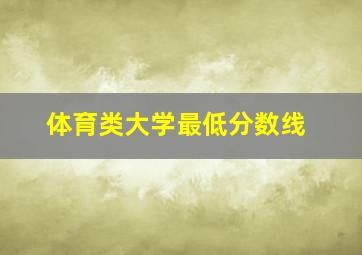 体育类大学最低分数线